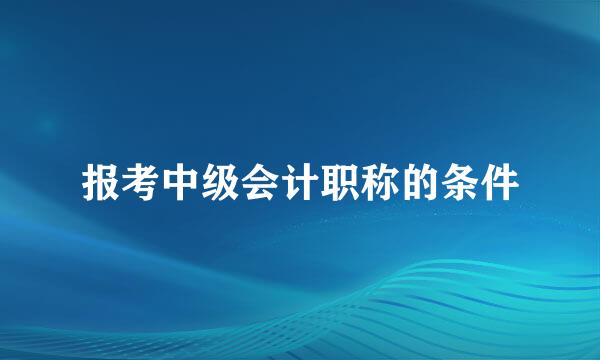 报考中级会计职称的条件